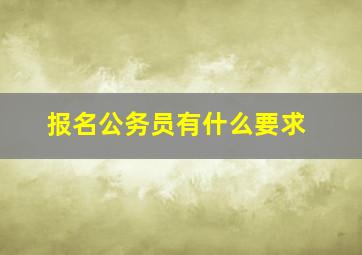 报名公务员有什么要求